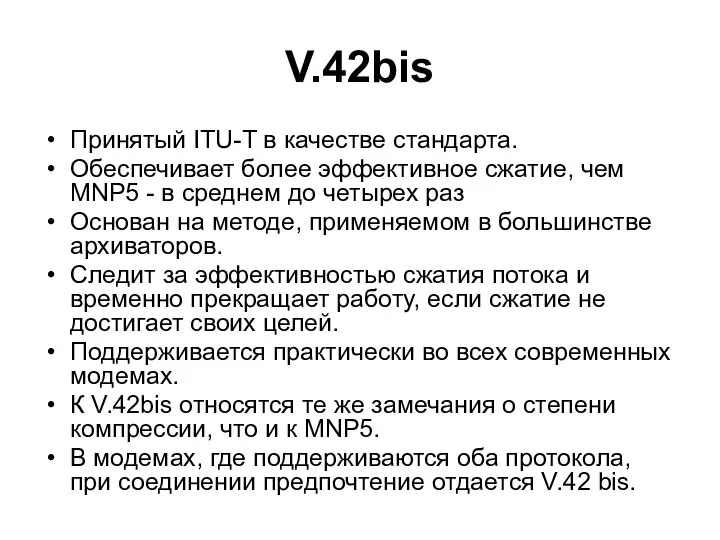 V.42bis

• Принятый ITU-T в качестве стандарта.
• Обеспечивает более эффективное сжатие, чем MNP5 - в среднем до четырех раз
• Основан на методе, применяемом в большинстве архиваторов.
• Следит за эффективностью сжатия потока и временно прекращает работу, если сжатие не достигает своих целей.
• Поддерживается практически во всех современных модемах.
• К V.42bis относятся те же замечания о степени компрессии, что и к MNP5.
• В модемах, где поддерживаются оба протокола, при соединении предпочтение отдается V.42 bis.